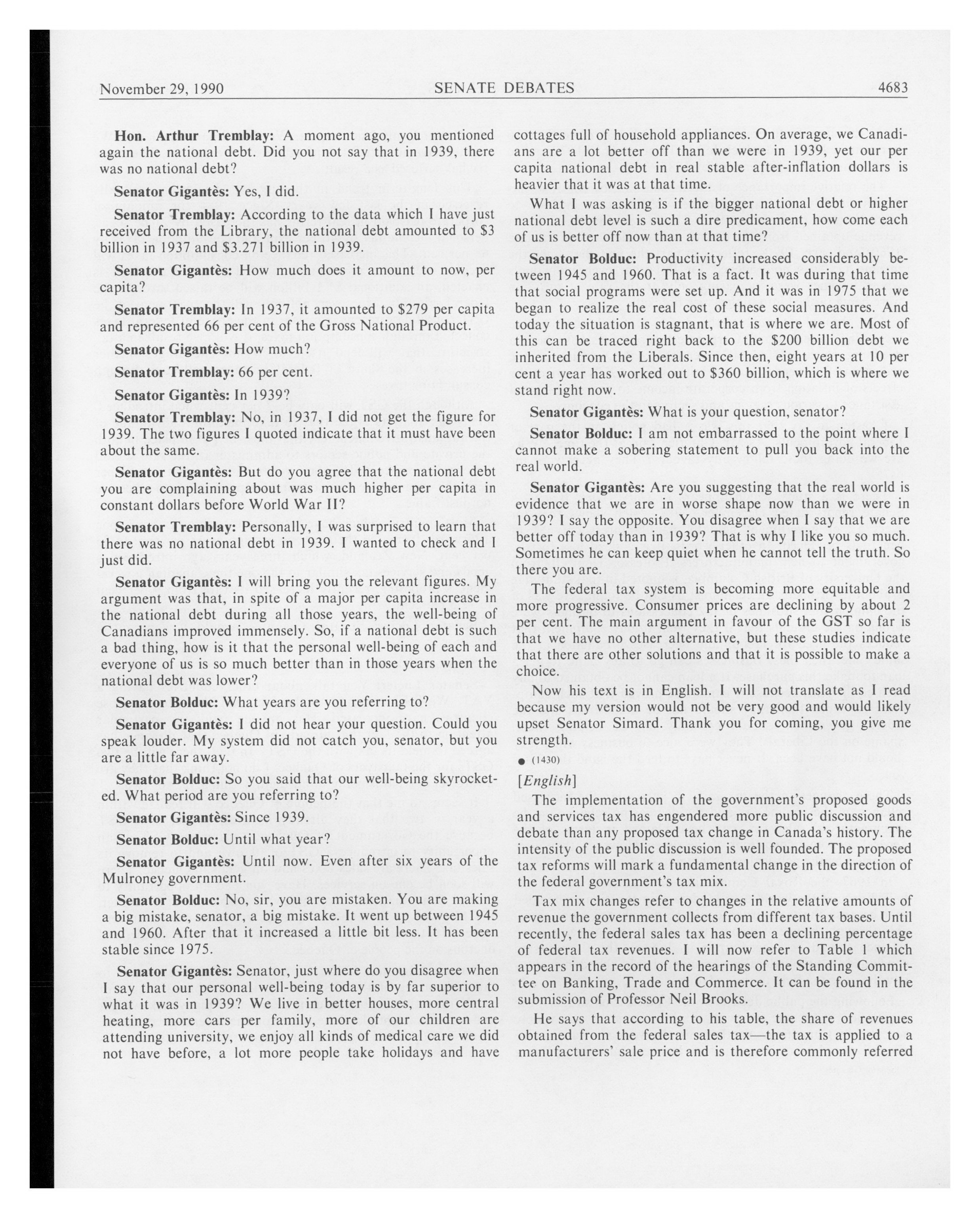 November 29, 1990 SENATE DEBATES 4683

Hon. Arthur Tremblay: A moment ago, you mentioned again the national debt. Did you not say that in 1939, there was no national debt?

Senator Gigantès: Yes, I did.

Senator Tremblay: According to the data which I have just received from the Library, the national debt amounted to \$3 billion in 1937 and \$3.271 billion in 1939.

Senator Gigantès: How much does it amount to now, per capita?

Senator Tremblay: In 1937, it amounted to \$279 per capita and represented 66 per cent of the Gross National Product.

Senator Gigantès: How much?

Senator Tremblay: 66 per cent.

Senator Gigantès: In 1939?

Senator Tremblay: No, in 1937, I did not get the figure for 1939. The two figures I quoted indicate that it must have been about the same.

Senator Gigantès: But do you agree that the national debt you are complaining about was much higher per capita in constant dollars before World War II?

Senator Tremblay: Personally, I was surprised to learn that there was no national debt in 1939. I wanted to check and I just did.

Senator Gigantès: I will bring you the relevant figures. My argument was that, in spite of a major per capita increase in the national debt during all those years, the well-being of Canadians improved immensely. So, if a national debt is such a bad thing, how is it that the personal well-being of each and everyone of us is so much better than in those years when the national debt was lower?

Senator Bolduc: What years are you referring to?

Senator Gigantès: I did not hear your question. Could you speak louder. My system did not catch you, senator, but you are a little far away.

Senator Bolduc: So you said that our well-being skyrocketed. What period are you referring to?

Senator Gigantès: Since 1939.

Senator Bolduc: Until what year?

Senator Gigantès: Until now. Even after six years of the Mulroney government.

Senator Bolduc: No, sir, you are mistaken. You are making a big mistake, senator, a big mistake. It went up between 1945 and 1960. After that it increased a little bit less. It has been stable since 1975.

Senator Gigantès: Senator, just where do you disagree when I say that our personal well-being today is by far superior to what it was in 1939? We live in better houses, more central heating, more cars per family, more of our children are attending university, we enjoy all kinds of medical care we did not have before, a lot more people take holidays and have cottages full of household appliances. On average, we Canadians are a lot better off than we were in 1939, yet our per capita national debt in real stable after-inflation dollars is heavier that it was at that time.

What I was asking is if the bigger national debt or higher national debt level is such a dire predicament, how come each of us is better off now than at that time?

Senator Bolduc: Productivity increased considerably between 1945 and 1960. That is a fact. It was during that time that social programs were set up. And it was in 1975 that we began to realize the real cost of these social measures. And today the situation is stagnant, that is where we are. Most of this can be traced right back to the \$200 billion debt we inherited from the Liberals. Since then, eight years at 10 per cent a year has worked out to \$360 billion, which is where we stand right now.

Senator Gigantès: What is your question, senator?

Senator Bolduc: I am not embarrassed to the point where I cannot make a sobering statement to pull you back into the real world.

Senator Gigantès: Are you suggesting that the real world is evidence that we are in worse shape now than we were in 1939? I say the opposite. You disagree when I say that we are better off today than in 1939? That is why I like you so much. Sometimes he can keep quiet when he cannot tell the truth. So there you are.

The federal tax system is becoming more equitable and more progressive. Consumer prices are declining by about 2 per cent. The main argument in favour of the GST so far is that we have no other alternative, but these studies indicate that there are other solutions and that it is possible to make a choice.

Now his text is in English. I will not translate as I read because my version would not be very good and would likely upset Senator Simard. Thank you for coming, you give me strength.

● (1430)

[English]

The implementation of the government's proposed goods and services tax has engendered more public discussion and debate than any proposed tax change in Canada's history. The intensity of the public discussion is well founded. The proposed tax reforms will mark a fundamental change in the direction of the federal government's tax mix.

Tax mix changes refer to changes in the relative amounts of revenue the government collects from different tax bases. Until recently, the federal sales tax has been a declining percentage of federal tax revenues. I will now refer to Table 1 which appears in the record of the hearings of the Standing Committee on Banking, Trade and Commerce. It can be found in the submission of Professor Neil Brooks.

He says that according to his table, the share of revenues obtained from the federal sales tax—the tax is applied to a manufacturers' sale price and is therefore commonly referred